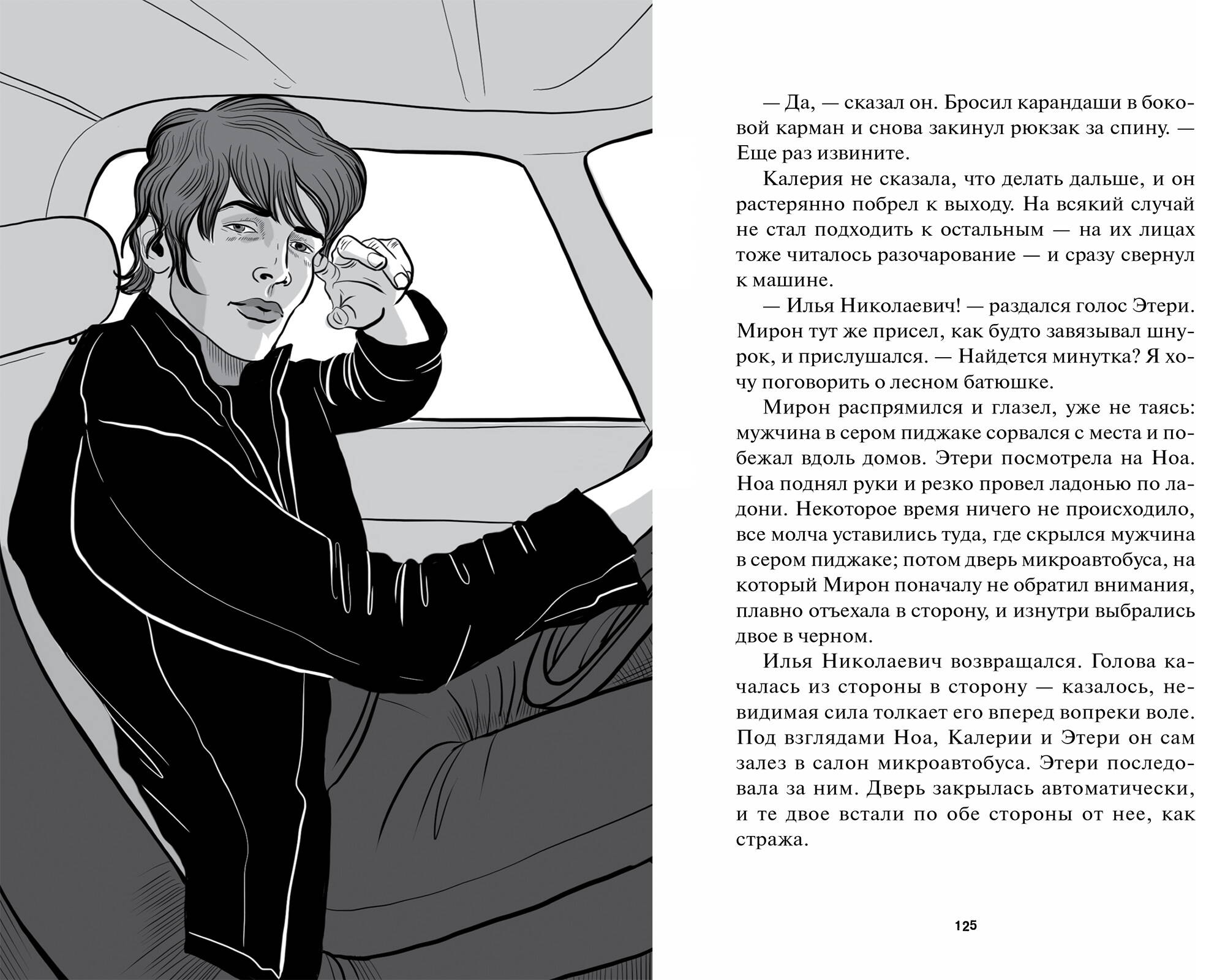 — Да, — сказал он. Бросил карандаши в боковой карман и снова закинул рюкзак за спину. — Еще раз извините.

Калерия не сказала, что делать дальше, и он растерянно побрел к выходу. На всякий случай не стал подходить к остальным — на их лицах тоже читалось разочарование — и сразу свернул к машине.

— Илья Николаевич! — раздался голос Этери. Мирон тут же присел, как будто завязывал шнурок, и прислушался. — Найдется минутка? Я хочу поговорить о лесном батюшке.

Мирон распрямился и глазел, уже не таясь: мужчина в сером пиджаке сорвался с места и побежал вдоль домов. Этери посмотрела на Ноа. Ноа поднял руки и резко провел ладонью по ладони. Некоторое время ничего не происходило, все молча уставились туда, где скрылся мужчина в сером пиджаке; потом дверь микроавтобуса, на который Мирон поначалу не обратил внимания, плавно отъехала в сторону, и изнутри выбрались двое в черном.

Илья Николаевич возвращался. Голова качалась из стороны в сторону — казалось, невидимая сила толкает его вперед вопреки воле. Под взглядами Ноа, Калерии и Этери он сам залез в салон микроавтобуса. Этери последовала за ним. Дверь закрылась автоматически, и те двое встали по обе стороны от нее, как стража.

125